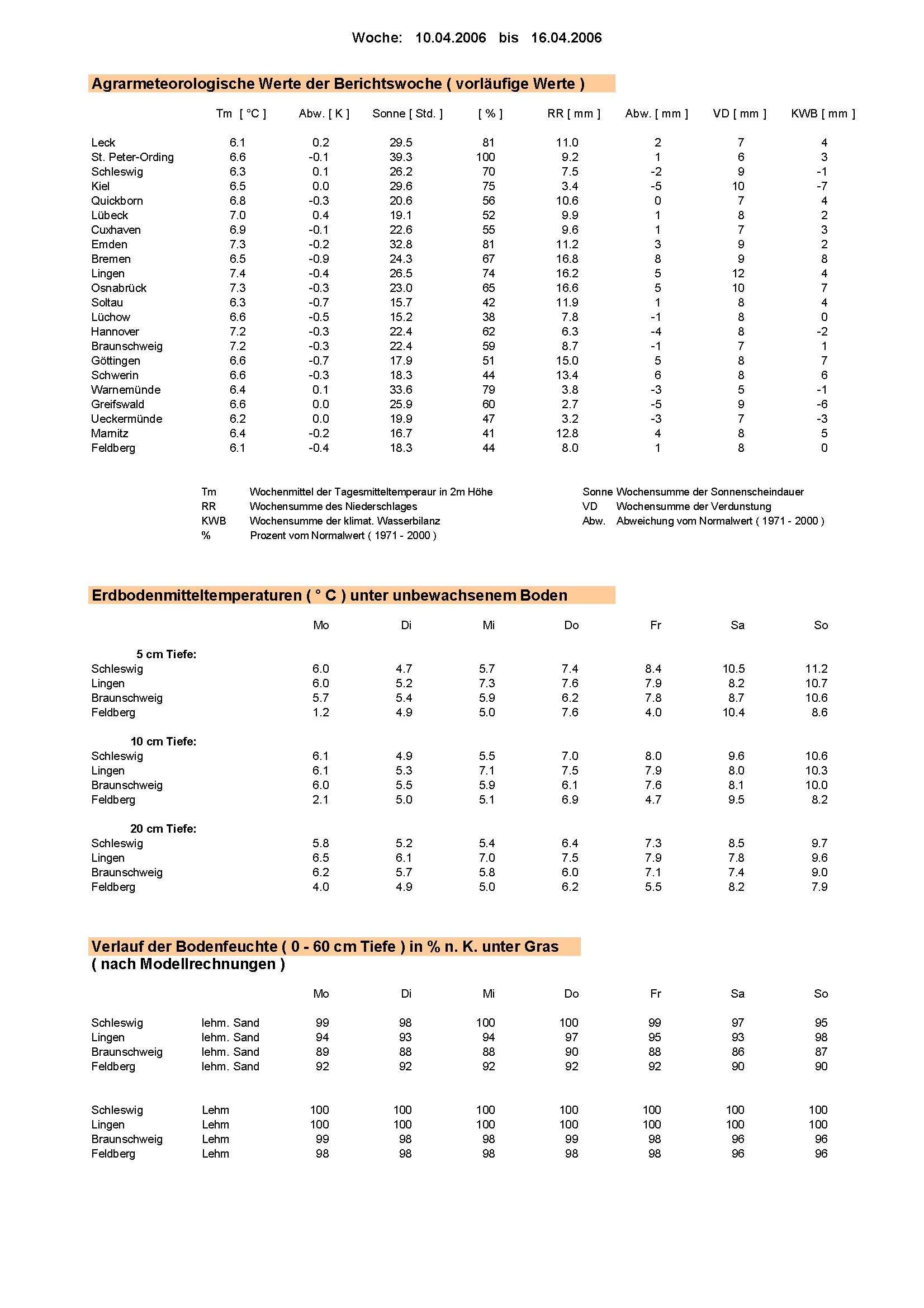 Woche: 10.04.2006 bis 16.04.2006

Agrarmeteorologische Werte der Berichtswoche ( vorläufige Werte )

| | Tm [ °C ] | Abw. [ K ] | Sonne [ Std. ] | [ % ] | RR [ mm ] | Abw. [ mm ] | VD [ mm ] | KWB [ mm ] |
|---|---|---|---|---|---|---|---|---|
| Leck | 6.1 | 0.2 | 29.5 | 81 | 11.0 | 2 | 7 | 4 |
| St. Peter-Ording | 6.6 | -0.1 | 39.3 | 100 | 9.2 | 1 | 6 | 3 |
| Schleswig | 6.3 | 0.1 | 26.2 | 70 | 7.5 | -2 | 9 | -1 |
| Kiel | 6.5 | 0.0 | 29.6 | 75 | 3.4 | -5 | 10 | -7 |
| Quickborn | 6.8 | -0.3 | 20.6 | 56 | 10.6 | 0 | 7 | 4 |
| Lübeck | 7.0 | 0.4 | 19.1 | 52 | 9.9 | 1 | 8 | 2 |
| Cuxhaven | 6.9 | -0.1 | 22.6 | 55 | 9.6 | 1 | 7 | 3 |
| Emden | 7.3 | -0.2 | 32.8 | 81 | 11.2 | 3 | 9 | 2 |
| Bremen | 6.5 | -0.9 | 24.3 | 67 | 16.8 | 8 | 9 | 8 |
| Lingen | 7.4 | -0.4 | 26.5 | 74 | 16.2 | 5 | 12 | 4 |
| Osnabrück | 7.3 | -0.3 | 23.0 | 65 | 16.6 | 5 | 10 | 7 |
| Soltau | 6.3 | -0.7 | 15.7 | 42 | 11.9 | 1 | 8 | 4 |
| Lüchow | 6.6 | -0.5 | 15.2 | 38 | 7.8 | -1 | 8 | 0 |
| Hannover | 7.2 | -0.3 | 22.4 | 62 | 6.3 | -4 | 8 | -2 |
| Braunschweig | 7.2 | -0.3 | 22.4 | 59 | 8.7 | -1 | 7 | 1 |
| Göttingen | 6.6 | -0.7 | 17.9 | 51 | 15.0 | 5 | 8 | 7 |
| Schwerin | 6.6 | -0.3 | 18.3 | 44 | 13.4 | 6 | 8 | 6 |
| Warnemünde | 6.4 | 0.1 | 33.6 | 79 | 3.8 | -3 | 5 | -1 |
| Greifswald | 6.6 | 0.0 | 25.9 | 60 | 2.7 | -5 | 9 | -6 |
| Ueckermünde | 6.2 | 0.0 | 19.9 | 47 | 3.2 | -3 | 7 | -3 |
| Marnitz | 6.4 | -0.2 | 16.7 | 41 | 12.8 | 4 | 8 | 5 |
| Feldberg | 6.1 | -0.4 | 18.3 | 44 | 8.0 | 1 | 8 | 0 |

Tm Wochenmittel der Tagesmitteltemperaur in 2m Höhe
RR Wochensumme des Niederschlages
KWB Wochensumme der klimat. Wasserbilanz
% Prozent vom Normalwert ( 1971 - 2000 )

Sonne Wochensumme der Sonnenscheindauer
VD Wochensumme der Verdunstung
Abw. Abweichung vom Normalwert ( 1971 - 2000 )

Erdbodenmitteltemperaturen ( ° C ) unter unbewachsenem Boden

| | Mo | Di | Mi | Do | Fr | Sa | So |
|---|---|---|---|---|---|---|---|
| 5 cm Tiefe: | | | | | | | |
| Schleswig | 6.0 | 4.7 | 5.7 | 7.4 | 8.4 | 10.5 | 11.2 |
| Lingen | 6.0 | 5.2 | 7.3 | 7.6 | 7.9 | 8.2 | 10.7 |
| Braunschweig | 5.7 | 5.4 | 5.9 | 6.2 | 7.8 | 8.7 | 10.6 |
| Feldberg | 1.2 | 4.9 | 5.0 | 7.6 | 4.0 | 10.4 | 8.6 |
| 10 cm Tiefe: | | | | | | | |
| Schleswig | 6.1 | 4.9 | 5.5 | 7.0 | 8.0 | 9.6 | 10.6 |
| Lingen | 6.1 | 5.3 | 7.1 | 7.5 | 7.9 | 8.0 | 10.3 |
| Braunschweig | 6.0 | 5.5 | 5.9 | 6.1 | 7.6 | 8.1 | 10.0 |
| Feldberg | 2.1 | 5.0 | 5.1 | 6.9 | 4.7 | 9.5 | 8.2 |
| 20 cm Tiefe: | | | | | | | |
| Schleswig | 5.8 | 5.2 | 5.4 | 6.4 | 7.3 | 8.5 | 9.7 |
| Lingen | 6.5 | 6.1 | 7.0 | 7.5 | 7.9 | 7.8 | 9.6 |
| Braunschweig | 6.2 | 5.7 | 5.8 | 6.0 | 7.1 | 7.4 | 9.0 |
| Feldberg | 4.0 | 4.9 | 5.0 | 6.2 | 5.5 | 8.2 | 7.9 |

Verlauf der Bodenfeuchte ( 0 - 60 cm Tiefe ) in % n. K. unter Gras
( nach Modellrechnungen )

| | | Mo | Di | Mi | Do | Fr | Sa | So |
|---|---|---|---|---|---|---|---|---|
| Schleswig | lehm. Sand | 99 | 98 | 100 | 100 | 99 | 97 | 95 |
| Lingen | lehm. Sand | 94 | 93 | 94 | 97 | 95 | 93 | 98 |
| Braunschweig | lehm. Sand | 89 | 88 | 88 | 90 | 88 | 86 | 87 |
| Feldberg | lehm. Sand | 92 | 92 | 92 | 92 | 92 | 90 | 90 |
| Schleswig | Lehm | 100 | 100 | 100 | 100 | 100 | 100 | 100 |
| Lingen | Lehm | 100 | 100 | 100 | 100 | 100 | 100 | 100 |
| Braunschweig | Lehm | 99 | 98 | 98 | 99 | 98 | 96 | 96 |
| Feldberg | Lehm | 98 | 98 | 98 | 98 | 98 | 96 | 96 |